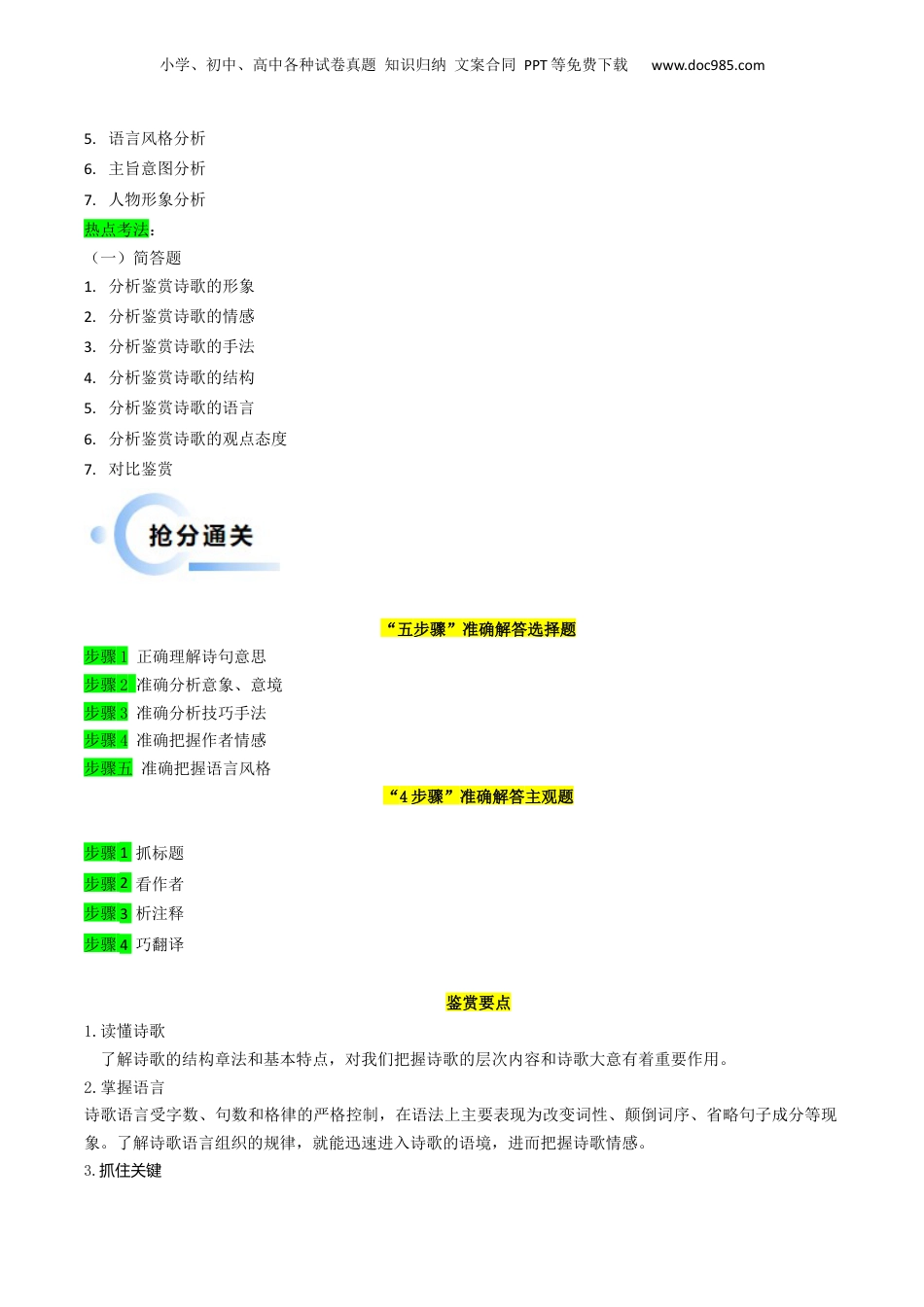 小学、初中、高中各种试卷真题 知识归纳 文案合同 PPT等免费下载 www.doc985.com

5. 语言风格分析
6. 主旨意图分析
7. 人物形象分析

热点考法：

（一）简答题
1. 分析鉴赏诗歌的形象
2. 分析鉴赏诗歌的情感
3. 分析鉴赏诗歌的手法
4. 分析鉴赏诗歌的结构
5. 分析鉴赏诗歌的语言
6. 分析鉴赏诗歌的观点态度
7. 对比鉴赏

抢分通关

“五步骤”准确解答选择题

步骤1 正确理解诗句意思
步骤2 准确分析意象、意境
步骤3 准确分析技巧手法
步骤4 准确把握作者情感
步骤五 准确把握语言风格

“4步骤”准确解答主观题

步骤1 抓标题
步骤2 看作者
步骤3 析注释
步骤4 巧翻译

鉴赏要点

1. 读懂诗歌
了解诗歌的结构章法和基本特点，对我们把握诗歌的层次内容和诗歌大意有着重要作用。
2. 掌握语言
诗歌语言受字数、句数和格律的严格控制，在语法上主要表现为改变词性、颠倒词序、省略句子成分等现象。了解诗歌语言组织的规律，就能迅速进入诗歌的语境，进而把握诗歌情感。
3. 抓住关键